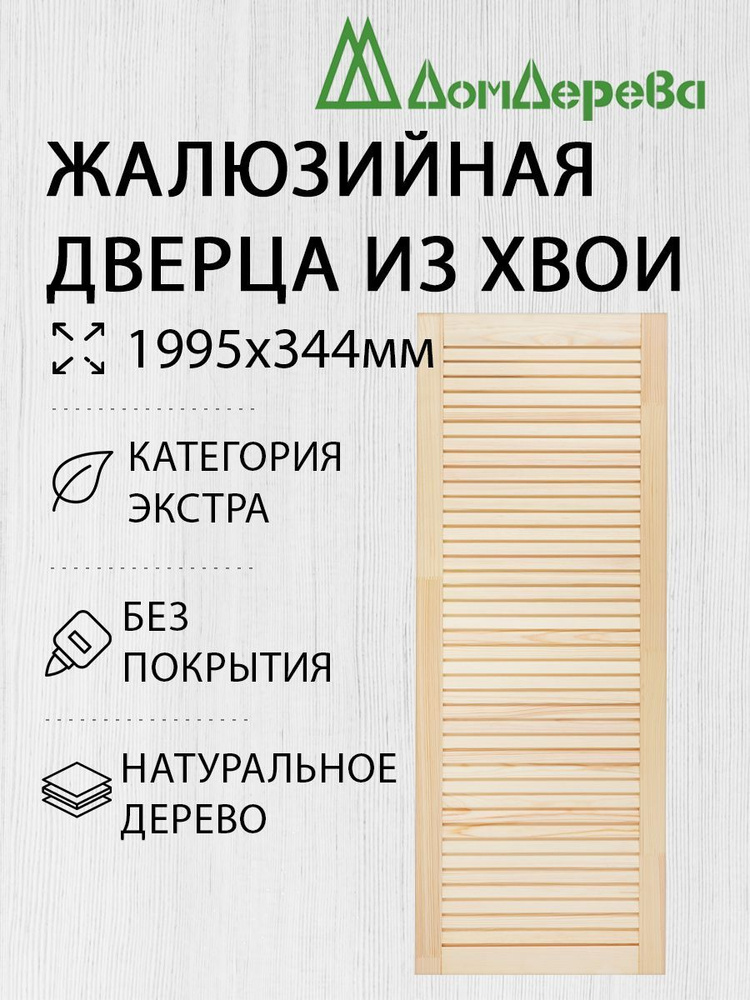 ДомДерева

ЖАЛЮЗИЙНАЯ ДВЕРЦА ИЗ ХВОИ

1995х344мм

КАТЕГОРИЯ ЭКСТРА

БЕЗ ПОКРЫТИЯ

НАТУРАЛЬНОЕ ДЕРЕВО